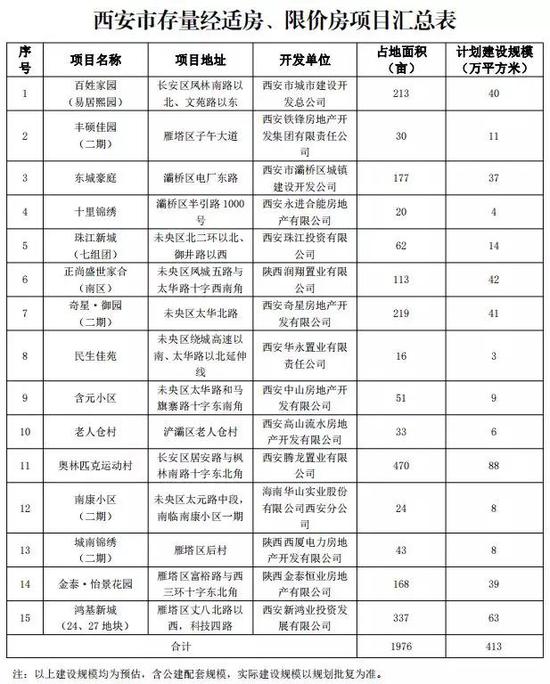 西安市存量经适房、限价房项目汇总表

| 序号 | 项目名称 | 项目地址 | 开发单位 | 占地面积（亩） | 计划建设规模（万平方米） |
|---|---|---|---|---|---|
| 1 | 百姓家园（易居熙园） | 长安区凤林南路以北、文苑路以东 | 西安市城市建设开发总公司 | 213 | 40 |
| 2 | 丰硕佳园（二期） | 雁塔区子午大道 | 西安铁锋房地产开发集团有限责任公司 | 30 | 11 |
| 3 | 东城豪庭 | 灞桥区电厂东路 | 西安市灞桥区城镇建设开发公司 | 177 | 37 |
| 4 | 十里锦绣 | 灞桥区半引路1000号 | 西安永进合能房地产有限公司 | 20 | 4 |
| 5 | 珠江新城（七组团） | 未央区北二环以北、御井路以西 | 西安珠江投资有限公司 | 62 | 14 |
| 6 | 正尚盛世家合（南区） | 未央区凤城五路与太华路十字西南角 | 陕西润翔置业有限公司 | 113 | 42 |
| 7 | 奇星·御园（二期） | 未央区太华北路 | 西安奇星房地产开发有限公司 | 219 | 41 |
| 8 | 民生佳苑 | 未央区绕城高速以南、太华路以北延伸线 | 西安华永置业有限责任公司 | 16 | 3 |
| 9 | 含元小区 | 未央区太华路和马旗寨路十字东南角 | 西安中山房地产开发有限公司 | 51 | 9 |
| 10 | 老人仓村 | 浐灞区老人仓村 | 西安高山流水房地产开发有限公司 | 33 | 6 |
| 11 | 奥林匹克运动村 | 长安区居安路与枫林南路十字东北角 | 西安腾龙置业有限公司 | 470 | 88 |
| 12 | 南康小区（二期） | 未央区太元路中段，南临南康小区一期 | 海南华山实业股份有限公司西安分公司 | 24 | 8 |
| 13 | 城南锦绣（二期） | 雁塔区后村 | 陕西西厦电力房地产开发有限公司 | 43 | 8 |
| 14 | 金泰·怡景花园 | 雁塔区富裕路与西三环十字东北角 | 陕西金泰恒业房地产有限公司 | 168 | 39 |
| 15 | 鸿基新城（24、27地块） | 雁塔区丈八北路以西，科技四路 | 西安新鸿业投资发展有限公司 | 337 | 63 |
| 合计 | | | | 1976 | 413 |

注：以上建设规模均为预估，含公建配套规模，实际建设规模以规划批复为准。